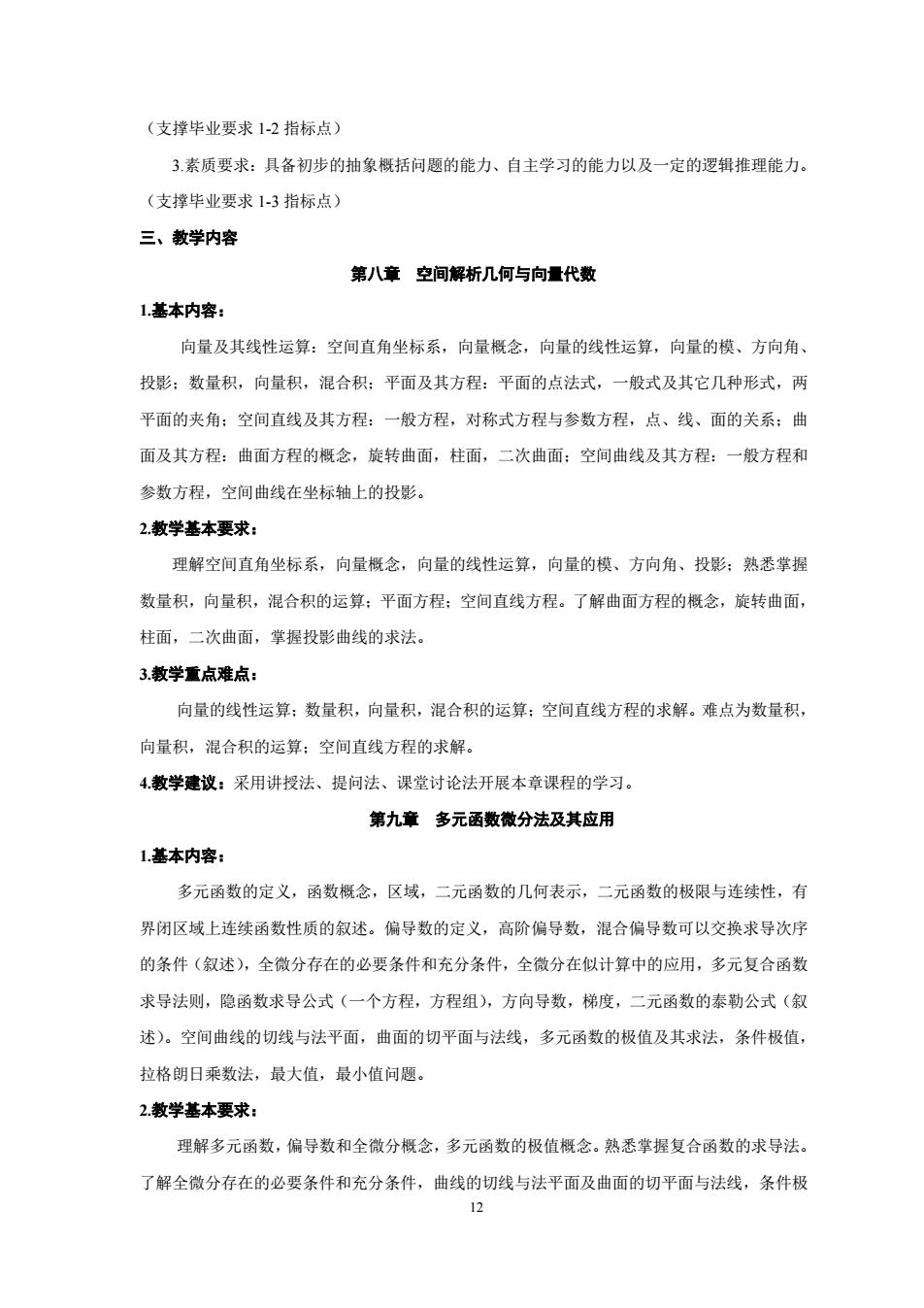 （支撑毕业要求 1-2 指标点）

3.素质要求：具备初步的抽象概括问题的能力、自主学习的能力以及一定的逻辑推理能力。（支撑毕业要求 1-3 指标点）

三、教学内容

第八章　空间解析几何与向量代数

1.基本内容：

向量及其线性运算：空间直角坐标系，向量概念，向量的线性运算，向量的模、方向角、投影；数量积，向量积，混合积；平面及其方程：平面的点法式，一般式及其它几种形式，两平面的夹角；空间直线及其方程：一般方程，对称式方程与参数方程，点、线、面的关系；曲面及其方程：曲面方程的概念，旋转曲面，柱面，二次曲面；空间曲线及其方程：一般方程和参数方程，空间曲线在坐标轴上的投影。

2.教学基本要求：

理解空间直角坐标系，向量概念，向量的线性运算，向量的模、方向角、投影；熟悉掌握数量积，向量积，混合积的运算；平面方程；空间直线方程。了解曲面方程的概念，旋转曲面，柱面，二次曲面，掌握投影曲线的求法。

3.教学重点难点：

向量的线性运算；数量积，向量积，混合积的运算；空间直线方程的求解。难点为数量积，向量积，混合积的运算；空间直线方程的求解。

4.教学建议：采用讲授法、提问法、课堂讨论法开展本章课程的学习。

第九章　多元函数微分法及其应用

1.基本内容：

多元函数的定义，函数概念，区域，二元函数的几何表示，二元函数的极限与连续性，有界闭区域上连续函数性质的叙述。偏导数的定义，高阶偏导数，混合偏导数可以交换求导次序的条件（叙述），全微分存在的必要条件和充分条件，全微分在似计算中的应用，多元复合函数求导法则，隐函数求导公式（一个方程，方程组），方向导数，梯度，二元函数的泰勒公式（叙述）。空间曲线的切线与法平面，曲面的切平面与法线，多元函数的极值及其求法，条件极值，拉格朗日乘数法，最大值，最小值问题。

2.教学基本要求：

理解多元函数，偏导数和全微分概念，多元函数的极值概念。熟悉掌握复合函数的求导法。了解全微分存在的必要条件和充分条件，曲线的切线与法平面及曲面的切平面与法线，条件极

12